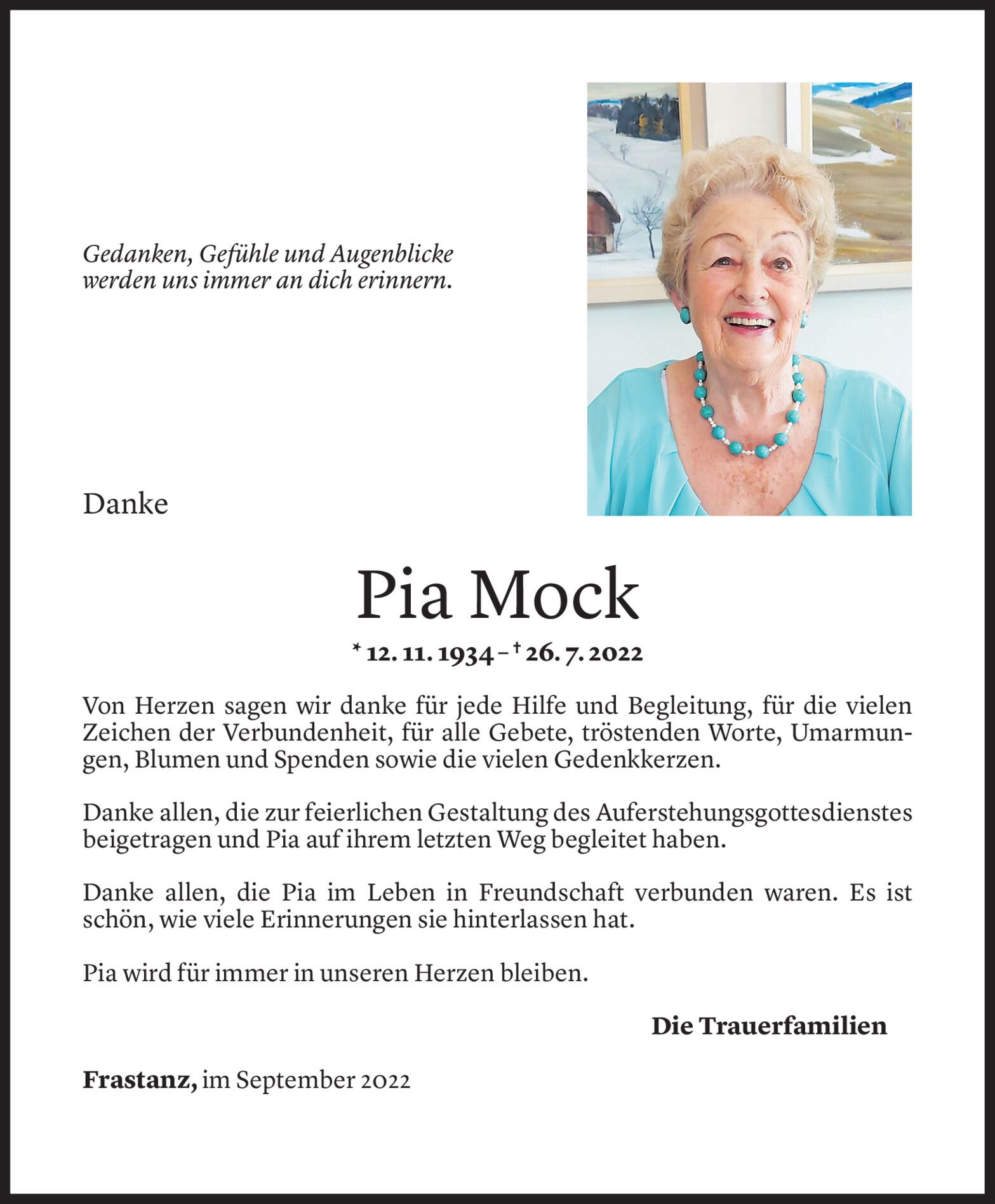 Gedanken, Gefühle und Augenblicke werden uns immer an dich erinnern.

Danke

Pia Mock

* 12. 11. 1934 – † 26. 7. 2022

Von Herzen sagen wir danke für jede Hilfe und Begleitung, für die vielen Zeichen der Verbundenheit, für alle Gebete, tröstenden Worte, Umarmungen, Blumen und Spenden sowie die vielen Gedenkkerzen.

Danke allen, die zur feierlichen Gestaltung des Auferstehungsgottesdienstes beigetragen und Pia auf ihrem letzten Weg begleitet haben.

Danke allen, die Pia im Leben in Freundschaft verbunden waren. Es ist schön, wie viele Erinnerungen sie hinterlassen hat.

Pia wird für immer in unseren Herzen bleiben.

Die Trauerfamilien

Frastanz, im September 2022